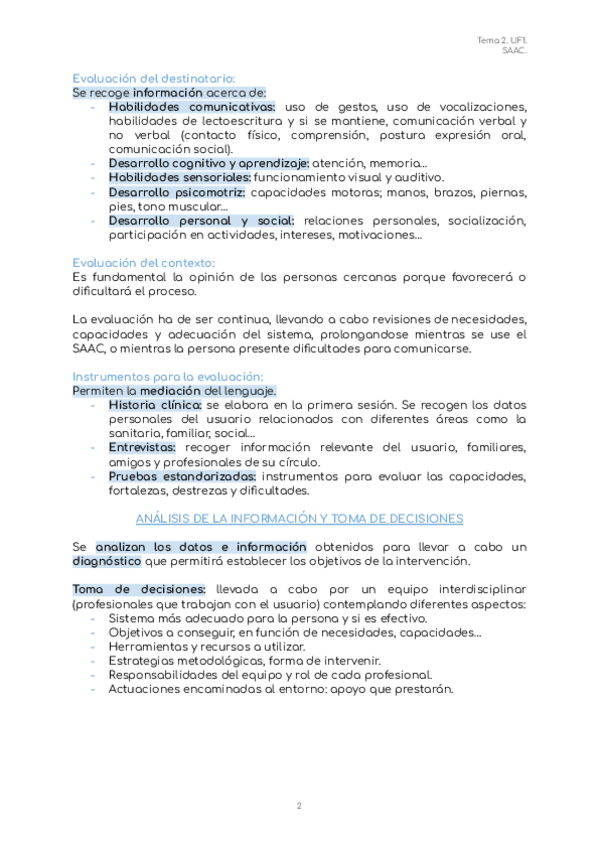 Tema 2. UF1.
SAAC.

Evaluación del destinatario:
Se recoge información acerca de:
- Habilidades comunicativas: uso de gestos, uso de vocalizaciones, habilidades de lectoescritura y si se mantiene, comunicación verbal y no verbal (contacto físico, comprensión, postura expresión oral, comunicación social).
- Desarrollo cognitivo y aprendizaje: atención, memoria…
- Habilidades sensoriales: funcionamiento visual y auditivo.
- Desarrollo psicomotriz: capacidades motoras; manos, brazos, piernas, pies, tono muscular…
- Desarrollo personal y social: relaciones personales, socialización, participación en actividades, intereses, motivaciones…

Evaluación del contexto:
Es fundamental la opinión de las personas cercanas porque favorecerá o dificultará el proceso.

La evaluación ha de ser continua, llevando a cabo revisiones de necesidades, capacidades y adecuación del sistema, prolongandose mientras se use el SAAC, o mientras la persona presente dificultades para comunicarse.

Instrumentos para la evaluación:
Permiten la mediación del lenguaje.
- Historia clínica: se elabora en la primera sesión. Se recogen los datos personales del usuario relacionados con diferentes áreas como la sanitaria, familiar, social…
- Entrevistas: recoger información relevante del usuario, familiares, amigos y profesionales de su círculo.
- Pruebas estandarizadas: instrumentos para evaluar las capacidades, fortalezas, destrezas y dificultades.

ANÁLISIS DE LA INFORMACIÓN Y TOMA DE DECISIONES

Se analizan los datos e información obtenidos para llevar a cabo un diagnóstico que permitirá establecer los objetivos de la intervención.

Toma de decisiones: llevada a cabo por un equipo interdisciplinar (profesionales que trabajan con el usuario) contemplando diferentes aspectos:
- Sistema más adecuado para la persona y si es efectivo.
- Objetivos a conseguir, en función de necesidades, capacidades…
- Herramientas y recursos a utilizar.
- Estrategias metodológicas, forma de intervenir.
- Responsabilidades del equipo y rol de cada profesional.
- Actuaciones encaminadas al entorno: apoyo que prestarán.

2